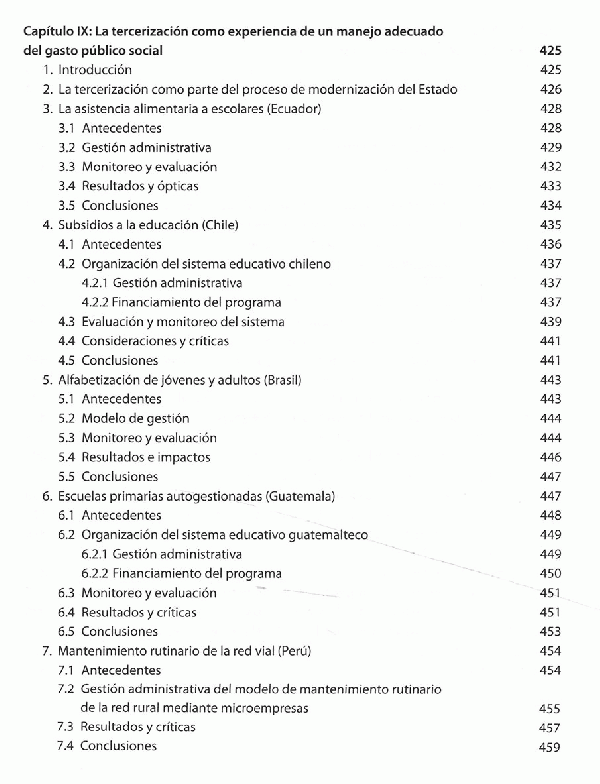 Capítulo IX: La tercerización como experiencia de un manejo adecuado del gasto público social 425

1. Introducción 425
2. La tercerización como parte del proceso de modernización del Estado 426
3. La asistencia alimentaria a escolares (Ecuador) 428
3.1 Antecedentes 428
3.2 Gestión administrativa 429
3.3 Monitoreo y evaluación 432
3.4 Resultados y ópticas 433
3.5 Conclusiones 434
4. Subsidios a la educación (Chile) 435
4.1 Antecedentes 436
4.2 Organización del sistema educativo chileno 437
4.2.1 Gestión administrativa 437
4.2.2 Financiamiento del programa 437
4.3 Evaluación y monitoreo del sistema 439
4.4 Consideraciones y críticas 441
4.5 Conclusiones 441
5. Alfabetización de jóvenes y adultos (Brasil) 443
5.1 Antecedentes 443
5.2 Modelo de gestión 444
5.3 Monitoreo y evaluación 444
5.4 Resultados e impactos 446
5.5 Conclusiones 447
6. Escuelas primarias autogestionadas (Guatemala) 447
6.1 Antecedentes 448
6.2 Organización del sistema educativo guatemalteco 449
6.2.1 Gestión administrativa 449
6.2.2 Financiamiento del programa 450
6.3 Monitoreo y evaluación 451
6.4 Resultados y críticas 451
6.5 Conclusiones 453
7. Mantenimiento rutinario de la red vial (Perú) 454
7.1 Antecedentes 454
7.2 Gestión administrativa del modelo de mantenimiento rutinario de la red rural mediante microempresas 455
7.3 Resultados y críticas 457
7.4 Conclusiones 459